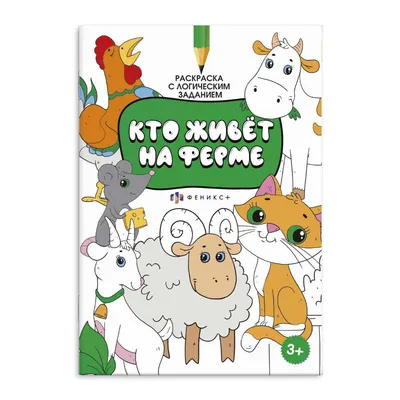 РАСКРАСКА
С ЛОГИЧЕСКИМ
ЗАДАНИЕМ

КТО ЖИВЁТ НА ФЕРМЕ

ФЕНИКС+

3+